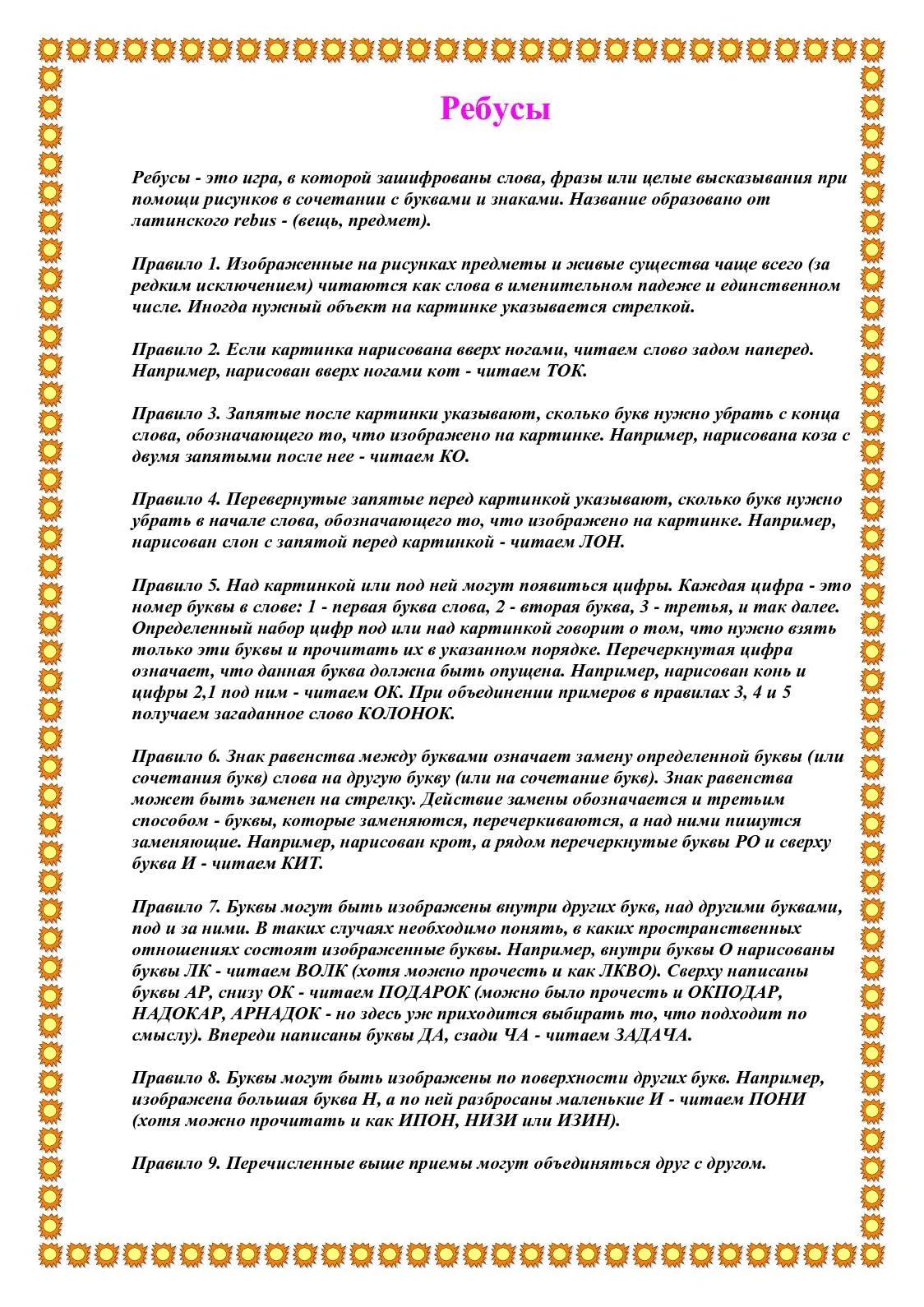 Ребусы

Ребусы - это игра, в которой зашифрованы слова, фразы или целые высказывания при помощи рисунков в сочетании с буквами и знаками. Название образовано от латинского rebus - (вещь, предмет).

Правило 1. Изображенные на рисунках предметы и живые существа чаще всего (за редким исключением) читаются как слова в именительном падеже и единственном числе. Иногда нужный объект на картинке указывается стрелкой.

Правило 2. Если картинка нарисована вверх ногами, читаем слово задом наперед. Например, нарисован вверх ногами кот - читаем ТОК.

Правило 3. Запятые после картинки указывают, сколько букв нужно убрать с конца слова, обозначающего то, что изображено на картинке. Например, нарисована коза с двумя запятыми после нее - читаем КО.

Правило 4. Перевернутые запятые перед картинкой указывают, сколько букв нужно убрать в начале слова, обозначающего то, что изображено на картинке. Например, нарисован слон с запятой перед картинкой - читаем ЛОН.

Правило 5. Над картинкой или под ней могут появиться цифры. Каждая цифра - это номер буквы в слове: 1 - первая буква слова, 2 - вторая буква, 3 - третья, и так далее. Определенный набор цифр под или над картинкой говорит о том, что нужно взять только эти буквы и прочитать их в указанном порядке. Перечеркнутая цифра означает, что данная буква должна быть опущена. Например, нарисован конь и цифры 2,1 под ним - читаем ОК. При объединении примеров в правилах 3, 4 и 5 получаем загаданное слово КОЛОНОК.

Правило 6. Знак равенства между буквами означает замену определенной буквы (или сочетания букв) слова на другую букву (или на сочетание букв). Знак равенства может быть заменен на стрелку. Действие замены обозначается и третьим способом - буквы, которые заменяются, перечеркиваются, а над ними пишутся заменяющие. Например, нарисован крот, а рядом перечеркнутые буквы РО и сверху буква И - читаем КИТ.

Правило 7. Буквы могут быть изображены внутри других букв, над другими буквами, под и за ними. В таких случаях необходимо понять, в каких пространственных отношениях состоят изображенные буквы. Например, внутри буквы О нарисованы буквы ЛК - читаем ВОЛК (хотя можно прочесть и как ЛКВО). Сверху написаны буквы АР, снизу ОК - читаем ПОДАРОК (можно было прочесть и ОКПОДАР, НАДОКАР, АРНАДОК - но здесь уж приходится выбирать то, что подходит по смыслу). Впереди написаны буквы ДА, сзади ЧА - читаем ЗАДАЧА.

Правило 8. Буквы могут быть изображены по поверхности других букв. Например, изображена большая буква Н, а по ней разбросаны маленькие И - читаем ПОНИ (хотя можно прочитать и как ИПОН, НИЗИ или ИЗИН).

Правило 9. Перечисленные выше приемы могут объединяться друг с другом.